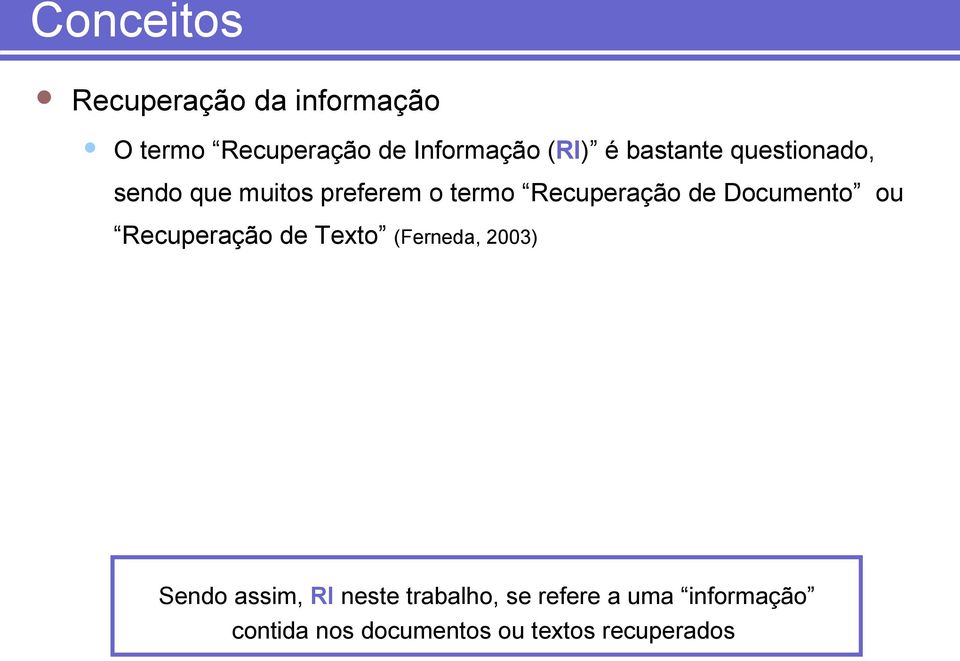 Conceitos

Recuperação da informação

O termo “Recuperação de Informação (RI)” é bastante questionado, sendo que muitos preferem o termo “Recuperação de Documento” ou “Recuperação de Texto” (Ferneda, 2003)

Sendo assim, RI neste trabalho, se refere a uma “informação” contida nos documentos ou textos recuperados